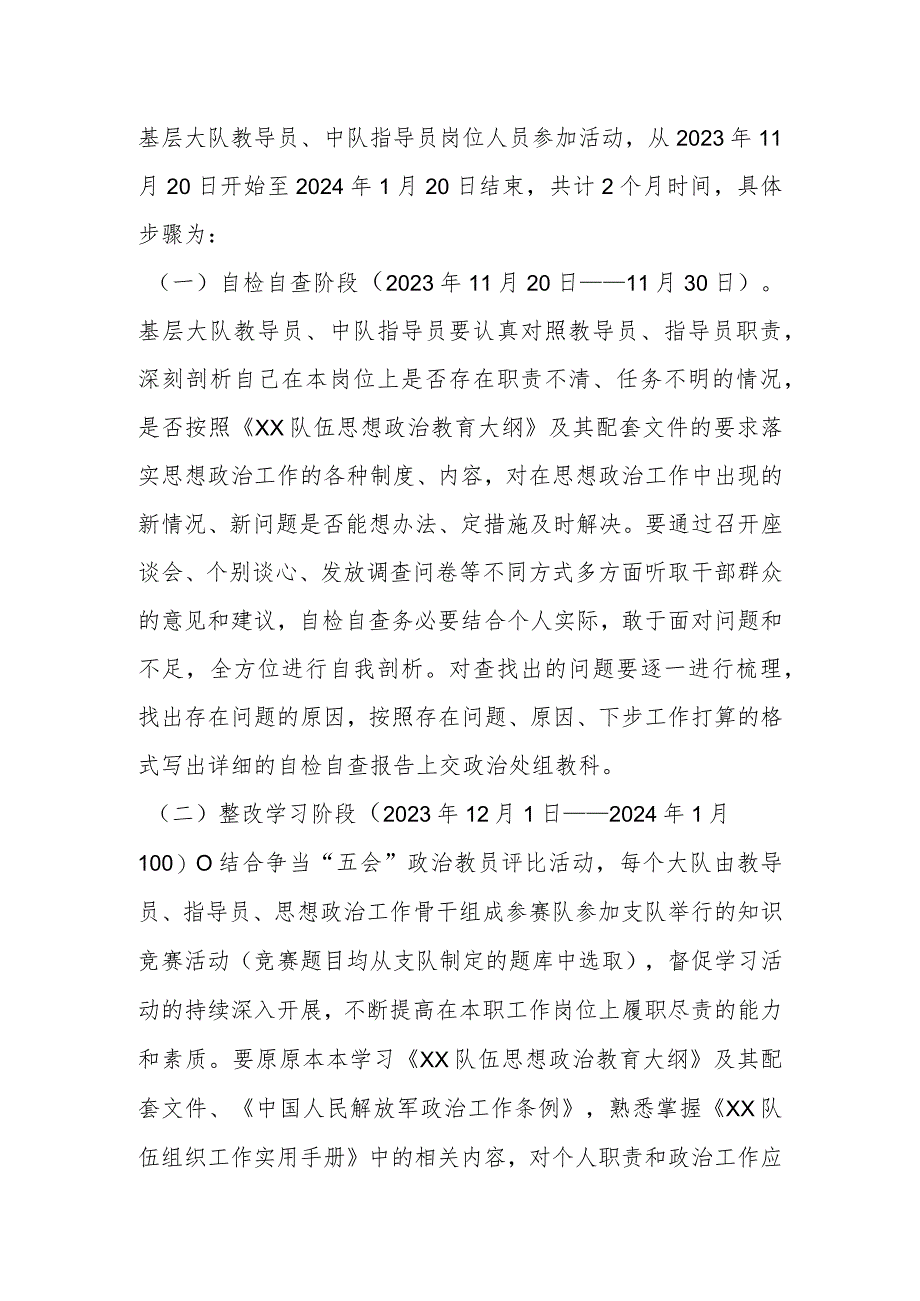 基层大队教导员、中队指导员岗位人员参加活动，从2023年11月20日开始至2024年1月20日结束，共计2个月时间，具体步骤为：

（一）自检自查阶段（2023年11月20日——11月30日）。基层大队教导员、中队指导员要认真对照教导员、指导员职责，深刻剖析自己在本岗位上是否存在职责不清、任务不明的情况，是否按照《XX队伍思想政治教育大纲》及其配套文件的要求落实思想政治工作的各种制度、内容，对在思想政治工作中出现的新情况、新问题是否能想办法、定措施及时解决。要通过召开座谈会、个别谈心、发放调查问卷等不同方式多方面听取干部群众的意见和建议，自检自查务必要结合个人实际，敢于面对问题和不足，全方位进行自我剖析。对查找出的问题要逐一进行梳理，找出存在问题的原因，按照存在问题、原因、下步工作打算的格式写出详细的自检自查报告上交政治处组教科。

（二）整改学习阶段（2023年12月1日——2024年1月100）O结合争当“五会”政治教员评比活动，每个大队由教导员、指导员、思想政治工作骨干组成参赛队参加支队举行的知识竞赛活动（竞赛题目均从支队制定的题库中选取），督促学习活动的持续深入开展，不断提高在本职工作岗位上履职尽责的能力和素质。要原原本本学习《XX队伍思想政治教育大纲》及其配套文件、《中国人民解放军政治工作条例》，熟悉掌握《XX队伍组织工作实用手册》中的相关内容，对个人职责和政治工作应